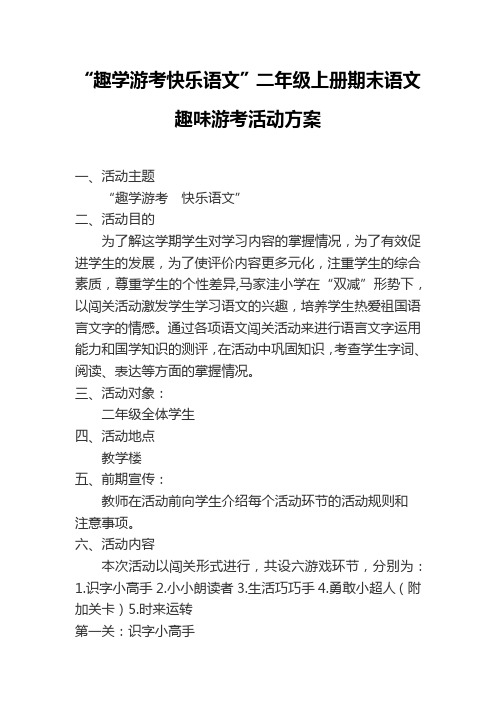 “趣学游考快乐语文”二年级上册期末语文趣味游考活动方案

一、活动主题

“趣学游考　快乐语文”

二、活动目的

为了解这学期学生对学习内容的掌握情况，为了有效促进学生的发展，为了使评价内容更多元化，注重学生的综合素质，尊重学生的个性差异,马家洼小学在“双减”形势下，以闯关活动激发学生学习语文的兴趣，培养学生热爱祖国语言文字的情感。通过各项语文闯关活动来进行语言文字运用能力和国学知识的测评，在活动中巩固知识，考查学生字词、阅读、表达等方面的掌握情况。

三、活动对象：

二年级全体学生

四、活动地点

教学楼

五、前期宣传：

教师在活动前向学生介绍每个活动环节的活动规则和注意事项。

六、活动内容

本次活动以闯关形式进行，共设六游戏环节，分别为：1.识字小高手 2.小小朗读者 3.生活巧巧手 4.勇敢小超人（附加关卡）5.时来运转

第一关：识字小高手